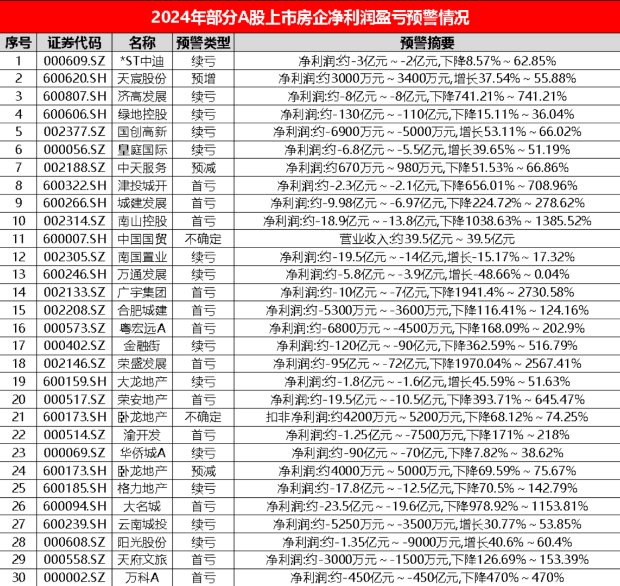 2024年部分A股上市房企净利润盈亏预警情况

| 序号 | 证券代码 | 名称 | 预警类型 | 预警摘要 |
|---|---|---|---|---|
| 1 | 000609.SZ | *ST中迪 | 续亏 | 净利润:约-3亿元～-2亿元,下降8.57%～62.85% |
| 2 | 600620.SH | 天宸股份 | 预增 | 净利润:约3000万元～3400万元,增长37.54%～55.88% |
| 3 | 600807.SH | 济高发展 | 续亏 | 净利润:约-8亿元～-8亿元,下降741.21%～741.21% |
| 4 | 600606.SH | 绿地控股 | 续亏 | 净利润:约-130亿元～-110亿元,下降15.11%～36.04% |
| 5 | 002377.SZ | 国创高新 | 续亏 | 净利润:约-6900万元～-5000万元,增长53.11%～66.02% |
| 6 | 000056.SZ | 皇庭国际 | 续亏 | 净利润:约-6.8亿元～-5.5亿元,增长39.65%～51.19% |
| 7 | 002188.SZ | 中天服务 | 预减 | 净利润:约670万元～980万元,下降51.53%～66.86% |
| 8 | 600322.SH | 津投城开 | 首亏 | 净利润:约-2.3亿元～-2.1亿元,下降656.01%～708.96% |
| 9 | 600266.SH | 城建发展 | 首亏 | 净利润:约-9.98亿元～-6.97亿元,下降224.72%～278.62% |
| 10 | 002314.SZ | 南山控股 | 首亏 | 净利润:约-18.9亿元～-13.8亿元,下降1038.63%～1385.52% |
| 11 | 600007.SH | 中国国贸 | 不确定 | 营业收入:约39.5亿元～39.5亿元 |
| 12 | 002305.SZ | 南国置业 | 续亏 | 净利润:约-19.5亿元～-14亿元,增长-15.17%～17.32% |
| 13 | 600246.SH | 万通发展 | 续亏 | 净利润:约-5.8亿元～-3.9亿元,增长-48.66%～0.04% |
| 14 | 002133.SZ | 广宇集团 | 首亏 | 净利润:约-10亿元～-7亿元,下降1941.4%～2730.58% |
| 15 | 002208.SZ | 合肥城建 | 首亏 | 净利润:约-5300万元～-3600万元,下降116.41%～124.16% |
| 16 | 000573.SZ | 粤宏远A | 首亏 | 净利润:约-6800万元～-4500万元,下降168.09%～202.9% |
| 17 | 000402.SZ | 金融街 | 续亏 | 净利润:约-120亿元～-90亿元,下降362.59%～516.79% |
| 18 | 002146.SZ | 荣盛发展 | 首亏 | 净利润:约-95亿元～-72亿元,下降1970.04%～2567.41% |
| 19 | 600159.SH | 大龙地产 | 续亏 | 净利润:约-1.8亿元～-1.6亿元,增长45.59%～51.63% |
| 20 | 000517.SZ | 荣安地产 | 首亏 | 净利润:约-19.5亿元～-10.5亿元,下降393.71%～645.47% |
| 21 | 600173.SH | 卧龙地产 | 不确定 | 扣非净利润:约4200万元～5200万元,下降68.12%～74.25% |
| 22 | 000514.SZ | 渝开发 | 首亏 | 净利润:约-1.25亿元～-7500万元,下降171%～218% |
| 23 | 000069.SZ | 华侨城A | 续亏 | 净利润:约-90亿元～-70亿元,下降7.82%～38.62% |
| 24 | 600173.SH | 卧龙地产 | 预减 | 净利润:约4000万元～5000万元,下降69.59%～75.67% |
| 25 | 600185.SH | 格力地产 | 续亏 | 净利润:约-17.8亿元～-12.5亿元,下降70.5%～142.79% |
| 26 | 600094.SH | 大名城 | 首亏 | 净利润:约-23.5亿元～-19.6亿元,下降978.92%～1153.81% |
| 27 | 600239.SH | 云南城投 | 续亏 | 净利润:约-5250万元～-3500万元,增长30.77%～53.85% |
| 28 | 000608.SZ | 阳光股份 | 续亏 | 净利润:约-1.35亿元～-9000万元,增长40.6%～60.4% |
| 29 | 000558.SZ | 天府文旅 | 首亏 | 净利润:约-3000万元～-1500万元,下降126.69%～153.39% |
| 30 | 000002.SZ | 万科A | 首亏 | 净利润:约-450亿元～-450亿元,下降470%～470% |